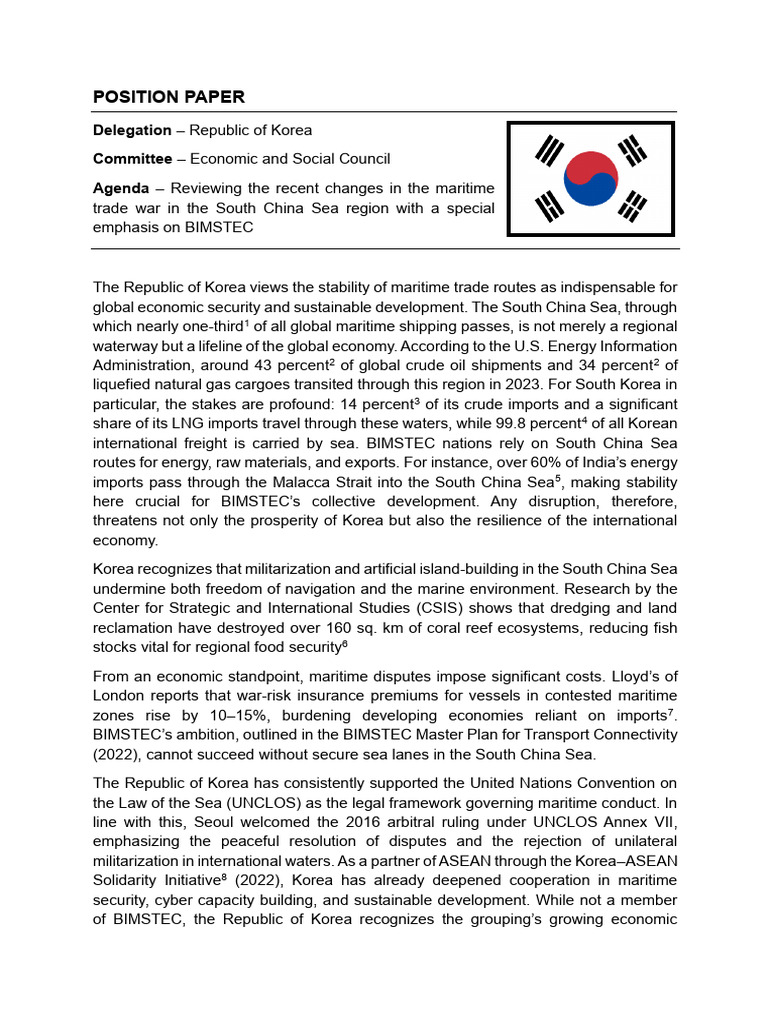 POSITION PAPER

**Delegation** – Republic of Korea

**Committee** – Economic and Social Council

**Agenda** – Reviewing the recent changes in the maritime trade war in the South China Sea region with a special emphasis on BIMSTEC

The Republic of Korea views the stability of maritime trade routes as indispensable for global economic security and sustainable development. The South China Sea, through which nearly one-third$^1$ of all global maritime shipping passes, is not merely a regional waterway but a lifeline of the global economy. According to the U.S. Energy Information Administration, around 43 percent$^2$ of global crude oil shipments and 34 percent$^2$ of liquefied natural gas cargoes transited through this region in 2023. For South Korea in particular, the stakes are profound: 14 percent$^3$ of its crude imports and a significant share of its LNG imports travel through these waters, while 99.8 percent$^4$ of all Korean international freight is carried by sea. BIMSTEC nations rely on South China Sea routes for energy, raw materials, and exports. For instance, over 60% of India's energy imports pass through the Malacca Strait into the South China Sea$^5$, making stability here crucial for BIMSTEC's collective development. Any disruption, therefore, threatens not only the prosperity of Korea but also the resilience of the international economy.

Korea recognizes that militarization and artificial island-building in the South China Sea undermine both freedom of navigation and the marine environment. Research by the Center for Strategic and International Studies (CSIS) shows that dredging and land reclamation have destroyed over 160 sq. km of coral reef ecosystems, reducing fish stocks vital for regional food security$^6$

From an economic standpoint, maritime disputes impose significant costs. Lloyd's of London reports that war-risk insurance premiums for vessels in contested maritime zones rise by 10–15%, burdening developing economies reliant on imports$^7$. BIMSTEC's ambition, outlined in the BIMSTEC Master Plan for Transport Connectivity (2022), cannot succeed without secure sea lanes in the South China Sea.

The Republic of Korea has consistently supported the United Nations Convention on the Law of the Sea (UNCLOS) as the legal framework governing maritime conduct. In line with this, Seoul welcomed the 2016 arbitral ruling under UNCLOS Annex VII, emphasizing the peaceful resolution of disputes and the rejection of unilateral militarization in international waters. As a partner of ASEAN through the Korea–ASEAN Solidarity Initiative$^8$ (2022), Korea has already deepened cooperation in maritime security, cyber capacity building, and sustainable development. While not a member of BIMSTEC, the Republic of Korea recognizes the grouping's growing economic